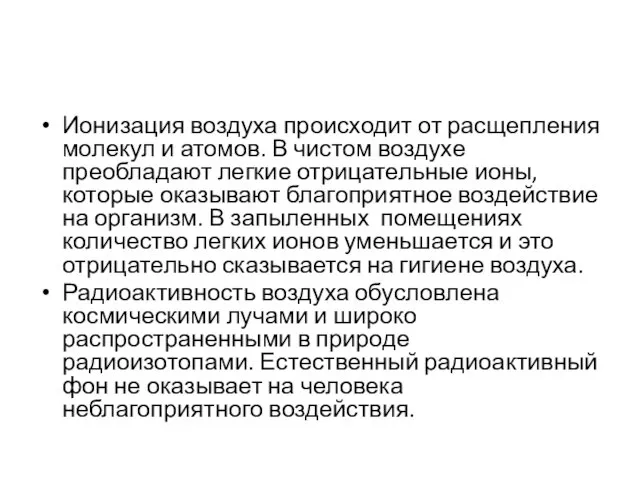 • Ионизация воздуха происходит от расщепления молекул и атомов. В чистом воздухе преобладают легкие отрицательные ионы, которые оказывают благоприятное воздействие на организм. В запыленных помещениях количество легких ионов уменьшается и это отрицательно сказывается на гигиене воздуха.
• Радиоактивность воздуха обусловлена космическими лучами и широко распространенными в природе радиоизотопами. Естественный радиоактивный фон не оказывает на человека неблагоприятного воздействия.